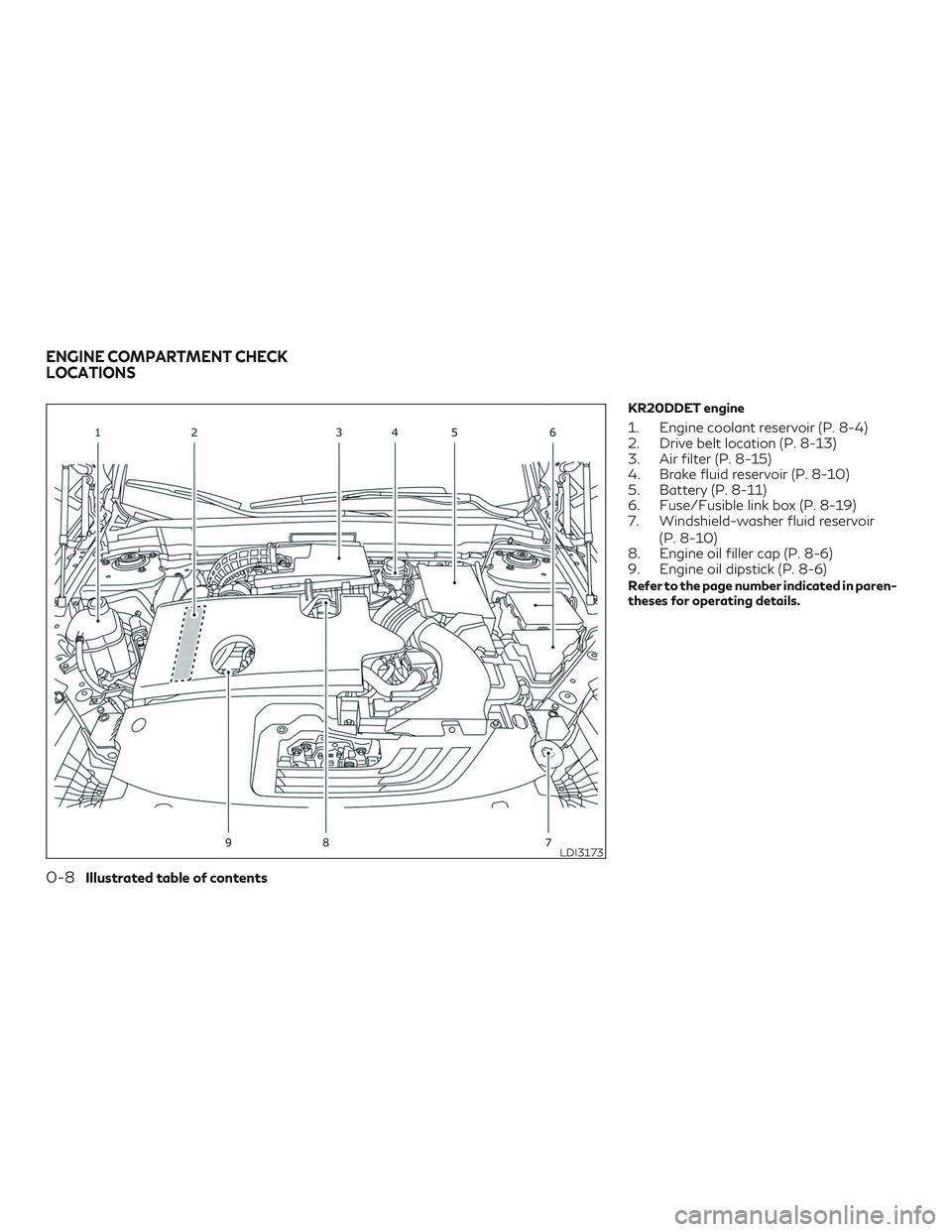 ENGINE COMPARTMENT CHECK LOCATIONS

1 2 3 4 5 6

9 8 7

LDI3173

KR20DDET engine

1. Engine coolant reservoir (P. 8-4)
2. Drive belt location (P. 8-13)
3. Air filter (P. 8-15)
4. Brake fluid reservoir (P. 8-10)
5. Battery (P. 8-11)
6. Fuse/Fusible link box (P. 8-19)
7. Windshield-washer fluid reservoir (P. 8-10)
8. Engine oil filler cap (P. 8-6)
9. Engine oil dipstick (P. 8-6)

Refer to the page number indicated in parentheses for operating details.

0-8 Illustrated table of contents

carmanualsonline.info